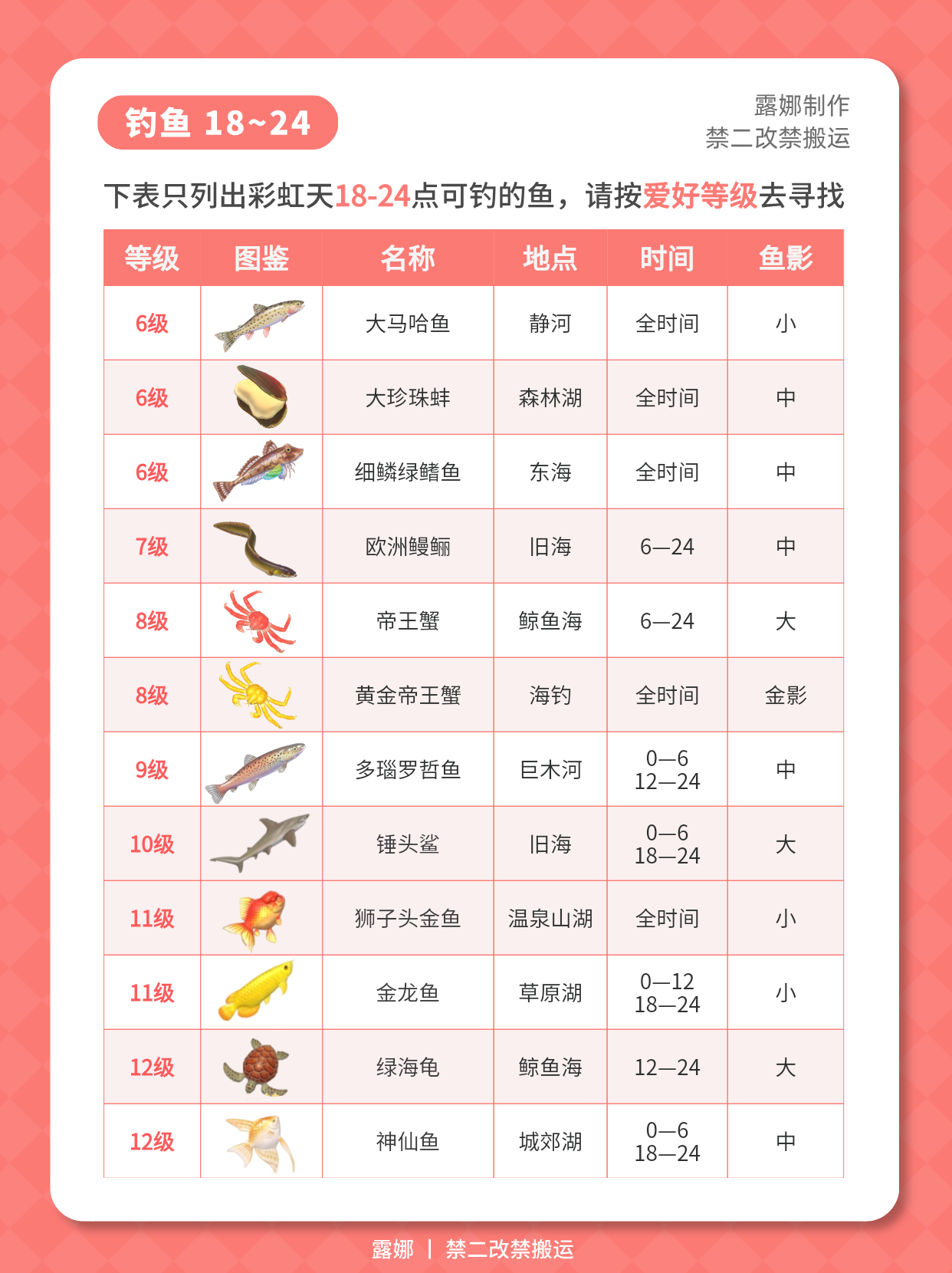 钓鱼 18~24

露娜制作
禁二改禁搬运

下表只列出彩虹天18-24点可钓的鱼，请按爱好等级去寻找

| 等级 | 图鉴 | 名称 | 地点 | 时间 | 鱼影 |
|---|---|---|---|---|---|
| 6级 | | 大马哈鱼 | 静河 | 全时间 | 小 |
| 6级 | | 大珍珠蚌 | 森林湖 | 全时间 | 中 |
| 6级 | | 细鳞绿鳍鱼 | 东海 | 全时间 | 中 |
| 7级 | | 欧洲鳗鲡 | 旧海 | 6—24 | 中 |
| 8级 | | 帝王蟹 | 鲸鱼海 | 6—24 | 大 |
| 8级 | | 黄金帝王蟹 | 海钓 | 全时间 | 金影 |
| 9级 | | 多瑙罗哲鱼 | 巨木河 | 0—6 12—24 | 中 |
| 10级 | | 锤头鲨 | 旧海 | 0—6 18—24 | 大 |
| 11级 | | 狮子头金鱼 | 温泉山湖 | 全时间 | 小 |
| 11级 | | 金龙鱼 | 草原湖 | 0—12 18—24 | 小 |
| 12级 | | 绿海龟 | 鲸鱼海 | 12—24 | 大 |
| 12级 | | 神仙鱼 | 城郊湖 | 0—6 18—24 | 中 |

露娜 | 禁二改禁搬运